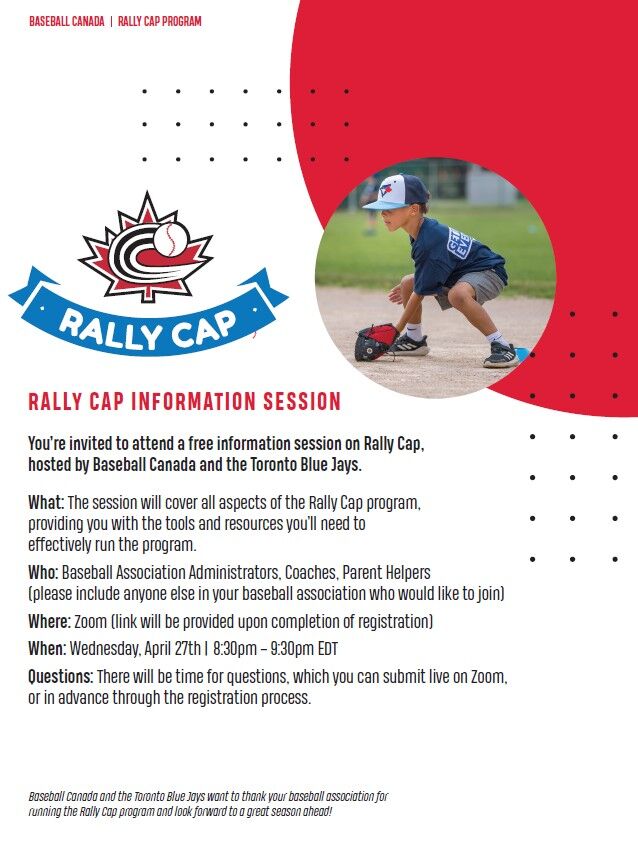 BASEBALL CANADA | RALLY CAP PROGRAM

RALLY CAP

RALLY CAP INFORMATION SESSION

You're invited to attend a free information session on Rally Cap, hosted by Baseball Canada and the Toronto Blue Jays.

What: The session will cover all aspects of the Rally Cap program, providing you with the tools and resources you'll need to effectively run the program.

Who: Baseball Association Administrators, Coaches, Parent Helpers (please include anyone else in your baseball association who would like to join)

Where: Zoom (link will be provided upon completion of registration)

When: Wednesday, April 27th | 8:30pm – 9:30pm EDT

Questions: There will be time for questions, which you can submit live on Zoom, or in advance through the registration process.

Baseball Canada and the Toronto Blue Jays want to thank your baseball association for running the Rally Cap program and look forward to a great season ahead!